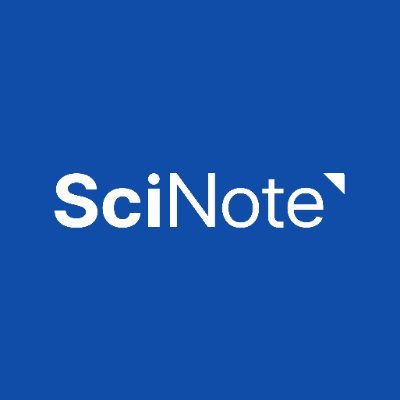 SciNote